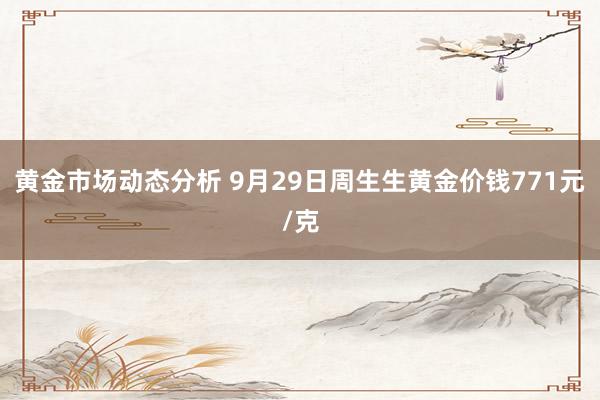 黄金市场动态分析 9月29日周生生黄金价钱771元/克